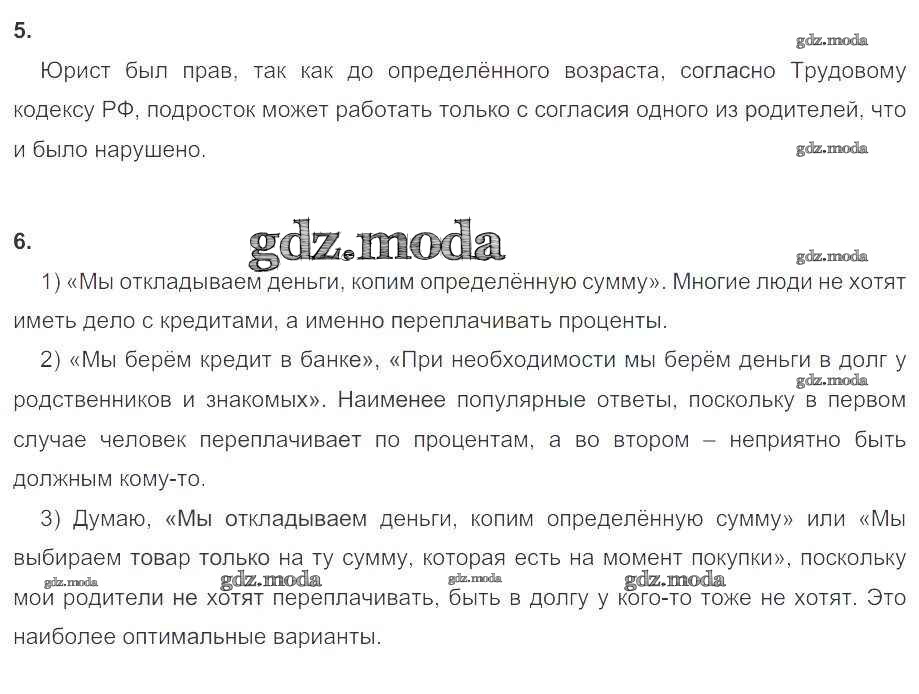 5.

gdz.moda

Юрист был прав, так как до определённого возраста, согласно Трудовому кодексу РФ, подросток может работать только с согласия одного из родителей, что и было нарушено.

gdz.moda

6.

gdz.moda

gdz.moda

1) «Мы откладываем деньги, копим определённую сумму». Многие люди не хотят иметь дело с кредитами, а именно переплачивать проценты.

2) «Мы берём кредит в банке», «При необходимости мы берём деньги в долг у родственников и знакомых». Наименее популярные ответы, поскольку в первом случае человек переплачивает по процентам, а во втором – неприятно быть должным кому-то.

gdz.moda

3) Думаю, «Мы откладываем деньги, копим определённую сумму» или «Мы выбираем товар только на ту сумму, которая есть на момент покупки», поскольку мои родители не хотят переплачивать, быть в долгу у кого-то тоже не хотят. Это наиболее оптимальные варианты.

gdz.moda gdz.moda gdz.moda gdz.moda